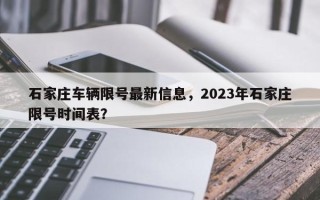 石家庄车辆限号最新信息，2023年石家庄限号时间表？